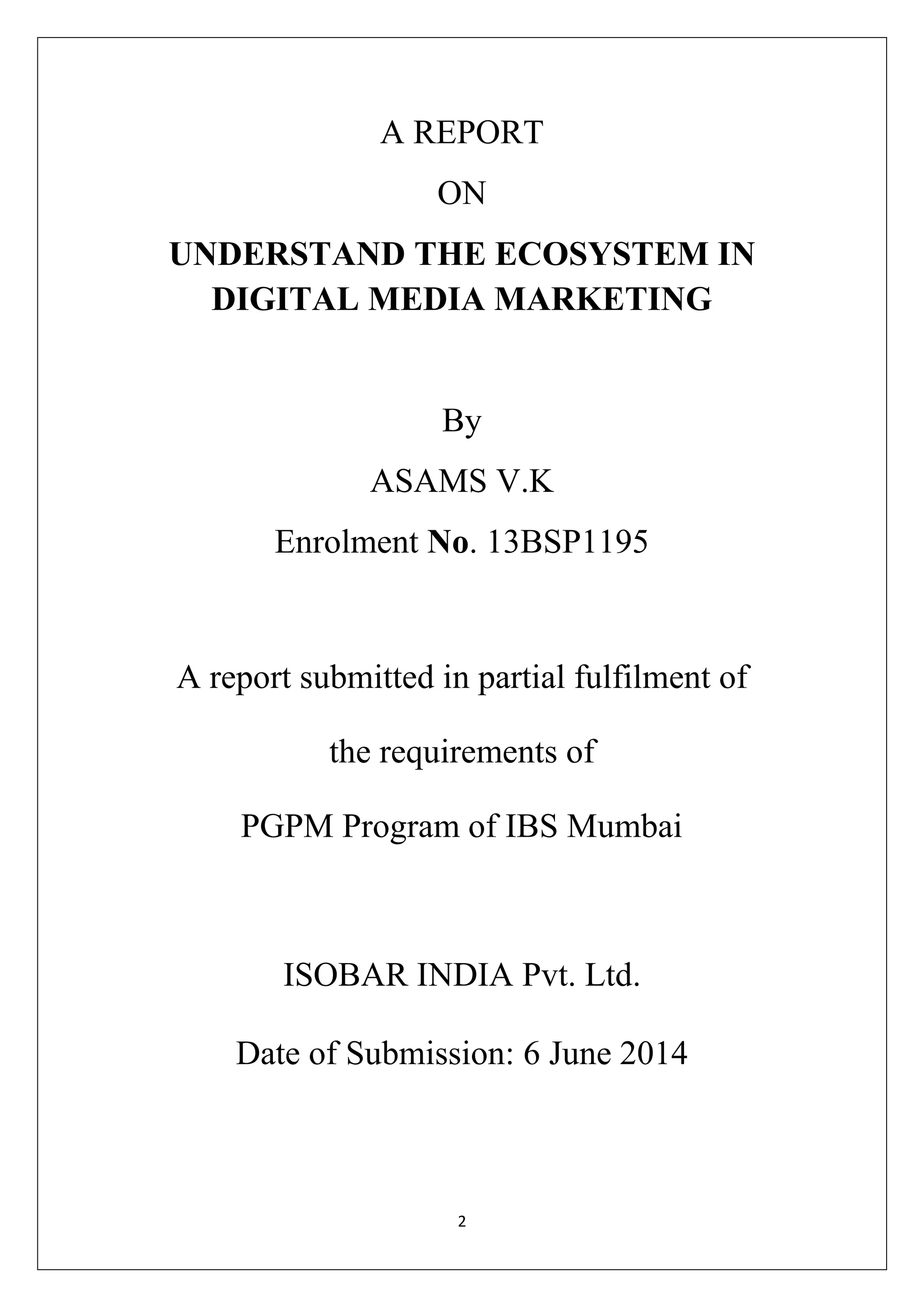 A REPORT

ON

UNDERSTAND THE ECOSYSTEM IN DIGITAL MEDIA MARKETING

By

ASAMS V.K

Enrolment No. 13BSP1195

A report submitted in partial fulfilment of

the requirements of

PGPM Program of IBS Mumbai

ISOBAR INDIA Pvt. Ltd.

Date of Submission: 6 June 2014

2